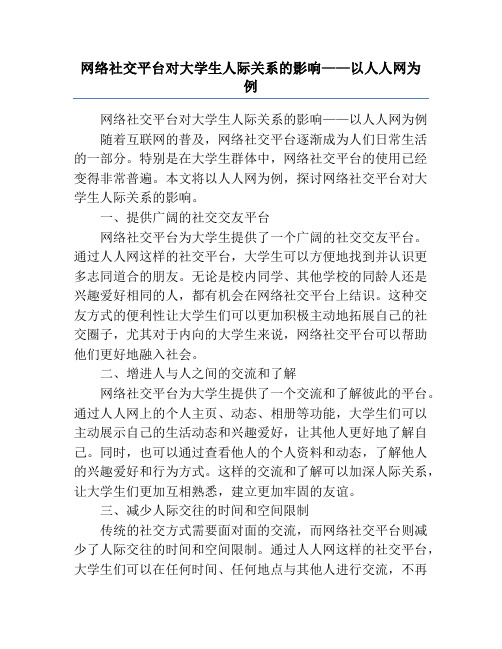 网络社交平台对大学生人际关系的影响——以人人网为例

网络社交平台对大学生人际关系的影响——以人人网为例

随着互联网的普及，网络社交平台逐渐成为人们日常生活的一部分。特别是在大学生群体中，网络社交平台的使用已经变得非常普遍。本文将以人人网为例，探讨网络社交平台对大学生人际关系的影响。

一、提供广阔的社交交友平台

网络社交平台为大学生提供了一个广阔的社交交友平台。通过人人网这样的社交平台，大学生可以方便地找到并认识更多志同道合的朋友。无论是校内同学、其他学校的同龄人还是兴趣爱好相同的人，都有机会在网络社交平台上结识。这种交友方式的便利性让大学生们可以更加积极主动地拓展自己的社交圈子，尤其对于内向的大学生来说，网络社交平台可以帮助他们更好地融入社会。

二、增进人与人之间的交流和了解

网络社交平台为大学生提供了一个交流和了解彼此的平台。通过人人网上的个人主页、动态、相册等功能，大学生们可以主动展示自己的生活动态和兴趣爱好，让其他人更好地了解自己。同时，也可以通过查看他人的个人资料和动态，了解他人的兴趣爱好和行为方式。这样的交流和了解可以加深人际关系，让大学生们更加互相熟悉，建立更加牢固的友谊。

三、减少人际交往的时间和空间限制

传统的社交方式需要面对面的交流，而网络社交平台则减少了人际交往的时间和空间限制。通过人人网这样的社交平台，大学生们可以在任何时间、任何地点与其他人进行交流，不再